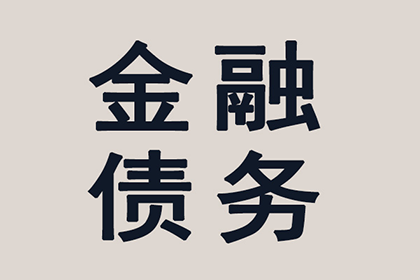 金融
债务